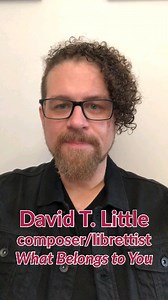 David T. Little
composer/librettist
What Belongs to You